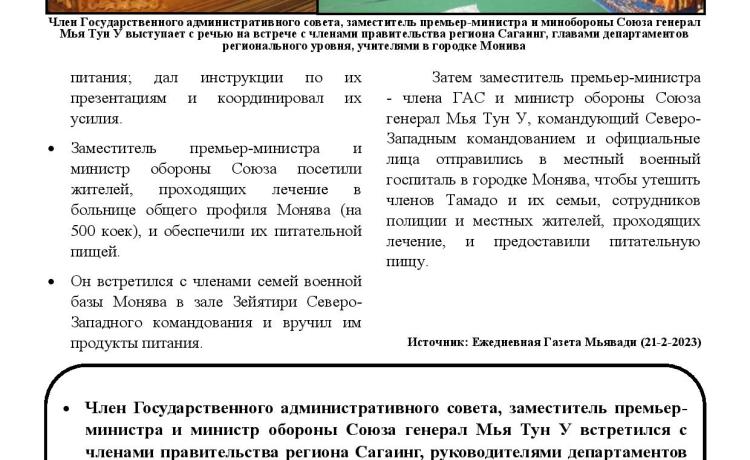 Член Государственного административного совета, заместитель премьер-министра и минобороны Союза генерал Мья Тун У выступает с речью на встрече с членами правительства региона Сагаинг, главами департаментов регионального уровня, учителями в городке Монива

питания; дал инструкции по их презентациям и координировал их усилия.

• Заместитель премьер-министра и министр обороны Союза посетили жителей, проходящих лечение в больнице общего профиля Монява (на 500 коек), и обеспечили их питательной пищей.

• Он встретился с членами семей военной базы Монява в зале Зейятири Северо-Западного командования и вручил им продукты питания.

Затем заместитель премьер-министра - члена ГАС и министр обороны Союза генерал Мья Тун У, командующий Северо-Западным командованием и официальные лица отправились в местный военный госпиталь в городке Монява, чтобы утешить членов Тамадо и их семьи, сотрудников полиции и местных жителей, проходящих лечение, и предоставили питательную пищу.

Источник: Ежедневная Газета Мьявади (21-2-2023)

• Член Государственного административного совета, заместитель премьер-министра и министр обороны Союза генерал Мья Тун У встретился с членами правительства региона Сагаинг, руководителями департаментов